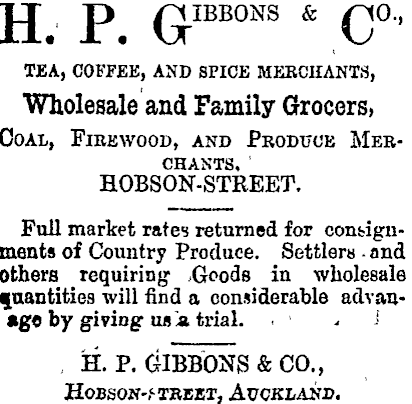 H. P. GIBBONS & CO.,

TEA, COFFEE, AND SPICE MERCHANTS,

Wholesale and Family Grocers,

COAL, FIREWOOD, AND PRODUCE MERCHANTS.

HOBSON-STREET.

Full market rates returned for consignments of Country Produce. Settlers and others requiring Goods in wholesale quantities will find a considerable advanage by giving us a trial.

H. P. GIBBONS & CO.,

HOBSON-STREET, AUCKLAND.